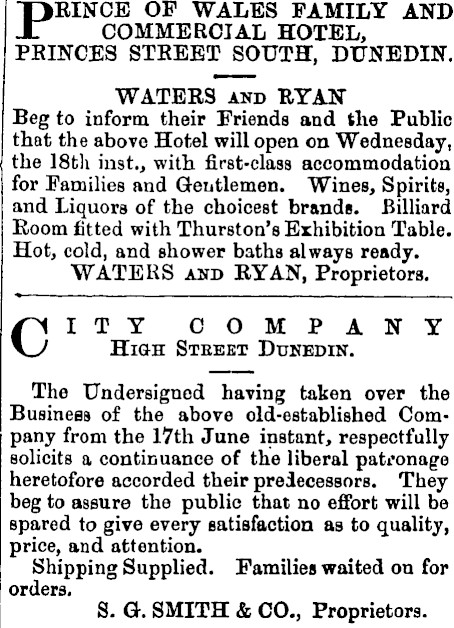 PRINCE OF WALES FAMILY AND COMMERCIAL HOTEL, PRINCES STREET SOUTH, DUNEDIN.

WATERS AND RYAN

Beg to inform their Friends and the Public that the above Hotel will open on Wednesday, the 18th inst., with first-class accommodation for Families and Gentlemen. Wines, Spirits, and Liquors of the choicest brands. Billiard Room fitted with Thurston's Exhibition Table. Hot, cold, and shower baths always ready.

WATERS AND RYAN, Proprietors.

CITY COMPANY
HIGH STREET DUNEDIN.

The Undersigned having taken over the Business of the above old-established Company from the 17th June instant, respectfully solicits a continuance of the liberal patronage heretofore accorded their predecessors. They beg to assure the public that no effort will be spared to give every satisfaction as to quality, price, and attention.

Shipping Supplied. Families waited on for orders.

S. G. SMITH & CO., Proprietors.